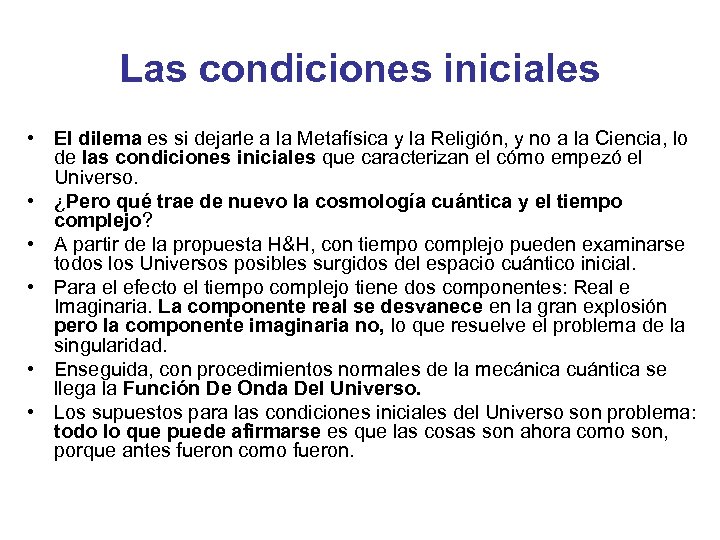 Las condiciones iniciales

• El dilema es si dejarle a la Metafísica y la Religión, y no a la Ciencia, lo de las condiciones iniciales que caracterizan el cómo empezó el Universo.
• ¿Pero qué trae de nuevo la cosmología cuántica y el tiempo complejo?
• A partir de la propuesta H&H, con tiempo complejo pueden examinarse todos los Universos posibles surgidos del espacio cuántico inicial.
• Para el efecto el tiempo complejo tiene dos componentes: Real e Imaginaria. La componente real se desvanece en la gran explosión pero la componente imaginaria no, lo que resuelve el problema de la singularidad.
• Enseguida, con procedimientos normales de la mecánica cuántica se llega la Función De Onda Del Universo.
• Los supuestos para las condiciones iniciales del Universo son problema: todo lo que puede afirmarse es que las cosas son ahora como son, porque antes fueron como fueron.